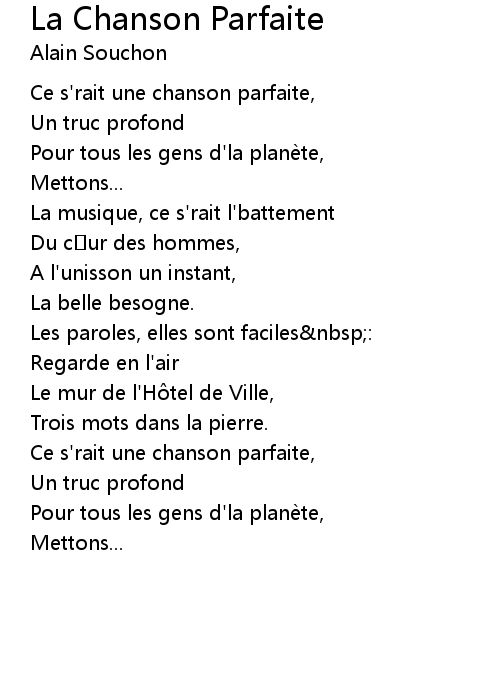 La Chanson Parfaite
Alain Souchon

Ce s'rait une chanson parfaite,
Un truc profond
Pour tous les gens d'la planète,
Mettons...
La musique, ce s'rait l'battement
Du c□ur des hommes,
A l'unisson un instant,
La belle besogne.
Les paroles, elles sont faciles&nbsp;:
Regarde en l'air
Le mur de l'Hôtel de Ville,
Trois mots dans la pierre.
Ce s'rait une chanson parfaite,
Un truc profond
Pour tous les gens d'la planète,
Mettons...